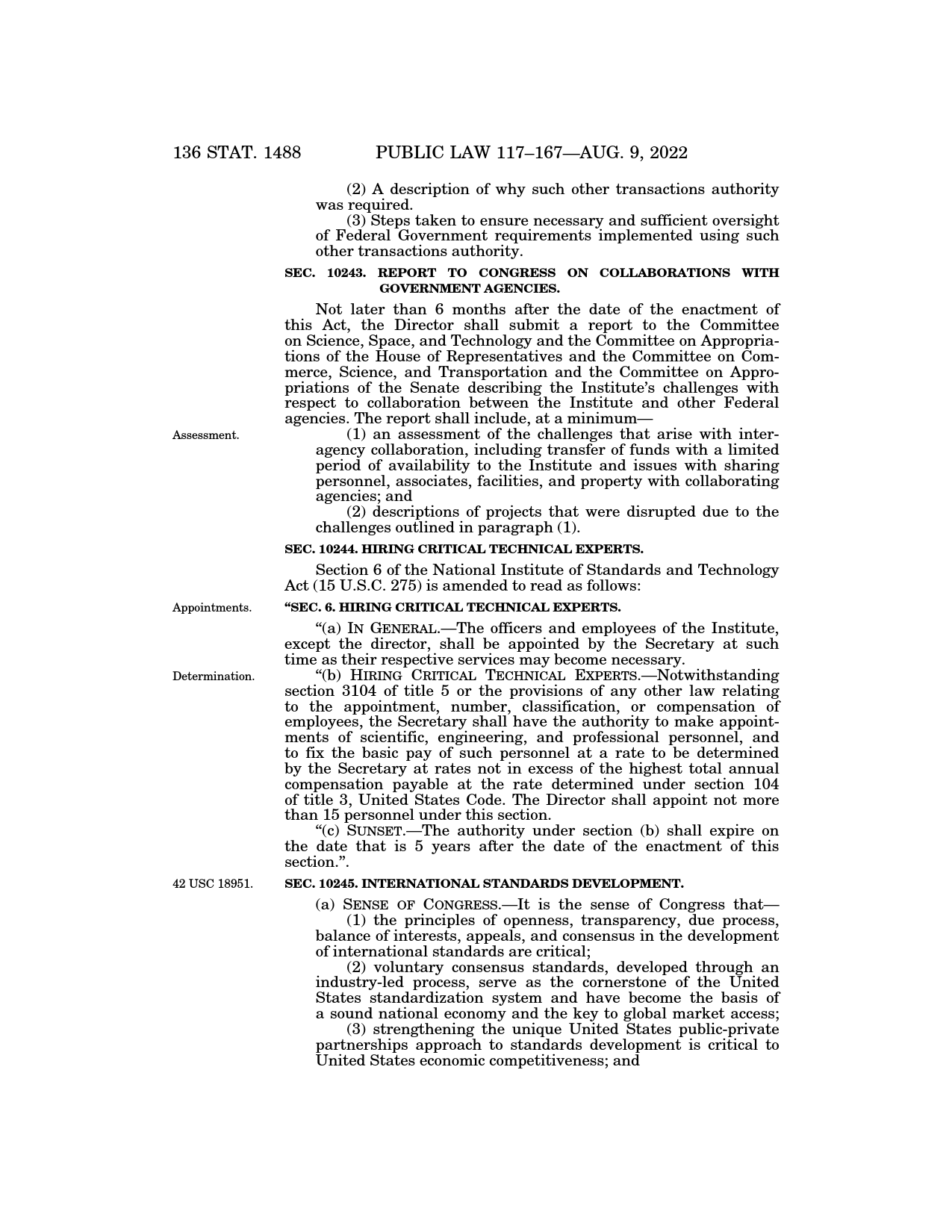 136 STAT. 1488 PUBLIC LAW 117–167—AUG. 9, 2022

(2) A description of why such other transactions authority was required.

(3) Steps taken to ensure necessary and sufficient oversight of Federal Government requirements implemented using such other transactions authority.

SEC. 10243. REPORT TO CONGRESS ON COLLABORATIONS WITH GOVERNMENT AGENCIES.

Not later than 6 months after the date of the enactment of this Act, the Director shall submit a report to the Committee on Science, Space, and Technology and the Committee on Appropriations of the House of Representatives and the Committee on Commerce, Science, and Transportation and the Committee on Appropriations of the Senate describing the Institute's challenges with respect to collaboration between the Institute and other Federal agencies. The report shall include, at a minimum—

Assessment.

(1) an assessment of the challenges that arise with interagency collaboration, including transfer of funds with a limited period of availability to the Institute and issues with sharing personnel, associates, facilities, and property with collaborating agencies; and

(2) descriptions of projects that were disrupted due to the challenges outlined in paragraph (1).

SEC. 10244. HIRING CRITICAL TECHNICAL EXPERTS.

Section 6 of the National Institute of Standards and Technology Act (15 U.S.C. 275) is amended to read as follows:

Appointments.

"SEC. 6. HIRING CRITICAL TECHNICAL EXPERTS.

"(a) IN GENERAL.—The officers and employees of the Institute, except the director, shall be appointed by the Secretary at such time as their respective services may become necessary.

Determination.

"(b) HIRING CRITICAL TECHNICAL EXPERTS.—Notwithstanding section 3104 of title 5 or the provisions of any other law relating to the appointment, number, classification, or compensation of employees, the Secretary shall have the authority to make appointments of scientific, engineering, and professional personnel, and to fix the basic pay of such personnel at a rate to be determined by the Secretary at rates not in excess of the highest total annual compensation payable at the rate determined under section 104 of title 3, United States Code. The Director shall appoint not more than 15 personnel under this section.

"(c) SUNSET.—The authority under section (b) shall expire on the date that is 5 years after the date of the enactment of this section.".

42 USC 18951.

SEC. 10245. INTERNATIONAL STANDARDS DEVELOPMENT.

(a) SENSE OF CONGRESS.—It is the sense of Congress that—

(1) the principles of openness, transparency, due process, balance of interests, appeals, and consensus in the development of international standards are critical;

(2) voluntary consensus standards, developed through an industry-led process, serve as the cornerstone of the United States standardization system and have become the basis of a sound national economy and the key to global market access;

(3) strengthening the unique United States public-private partnerships approach to standards development is critical to United States economic competitiveness; and